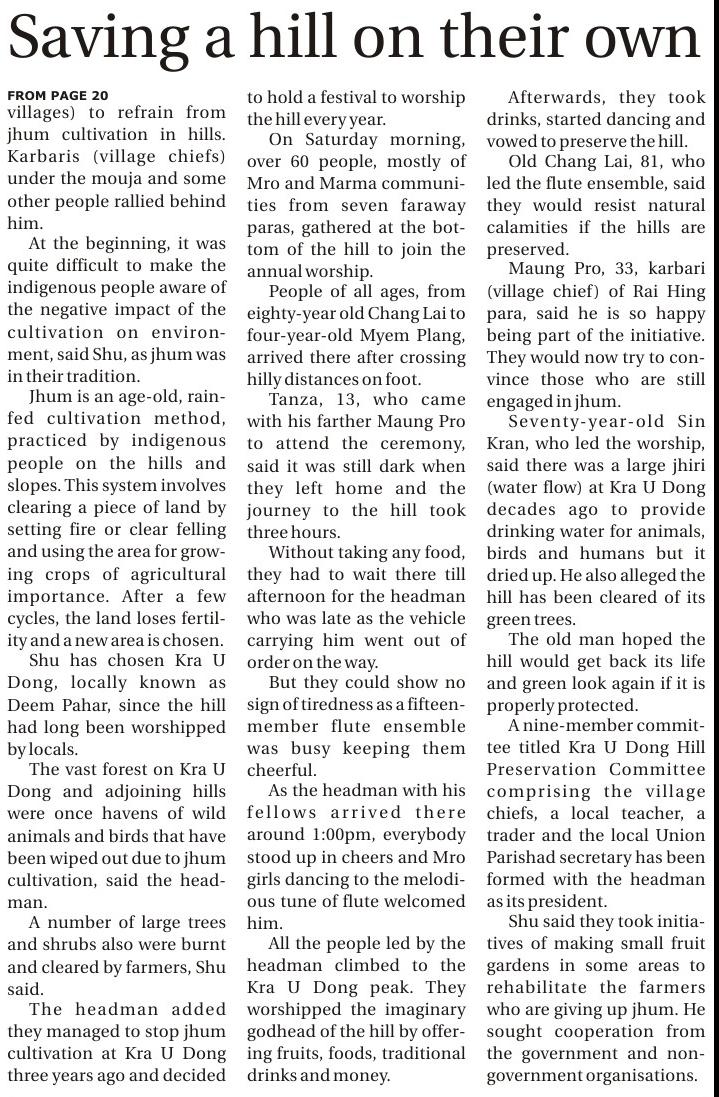 Saving a hill on their own

FROM PAGE 20
villages) to refrain from jhum cultivation in hills. Karbaris (village chiefs) under the mouja and some other people rallied behind him.

At the beginning, it was quite difficult to make the indigenous people aware of the negative impact of the cultivation on environment, said Shu, as jhum was in their tradition.

Jhum is an age-old, rainfed cultivation method, practiced by indigenous people on the hills and slopes. This system involves clearing a piece of land by setting fire or clear felling and using the area for growing crops of agricultural importance. After a few cycles, the land loses fertility and a new area is chosen.

Shu has chosen Kra U Dong, locally known as Deem Pahar, since the hill had long been worshipped by locals.

The vast forest on Kra U Dong and adjoining hills were once havens of wild animals and birds that have been wiped out due to jhum cultivation, said the headman.

A number of large trees and shrubs also were burnt and cleared by farmers, Shu said.

The headman added they managed to stop jhum cultivation at Kra U Dong three years ago and decided to hold a festival to worship the hill every year.

On Saturday morning, over 60 people, mostly of Mro and Marma communities from seven faraway paras, gathered at the bottom of the hill to join the annual worship.

People of all ages, from eighty-year old Chang Lai to four-year-old Myem Plang, arrived there after crossing hilly distances on foot.

Tanza, 13, who came with his farther Maung Pro to attend the ceremony, said it was still dark when they left home and the journey to the hill took three hours.

Without taking any food, they had to wait there till afternoon for the headman who was late as the vehicle carrying him went out of order on the way.

But they could show no sign of tiredness as a fifteen-member flute ensemble was busy keeping them cheerful.

As the headman with his fellows arrived there around 1:00pm, everybody stood up in cheers and Mro girls dancing to the melodious tune of flute welcomed him.

All the people led by the headman climbed to the Kra U Dong peak. They worshipped the imaginary godhead of the hill by offering fruits, foods, traditional drinks and money.

Afterwards, they took drinks, started dancing and vowed to preserve the hill.

Old Chang Lai, 81, who led the flute ensemble, said they would resist natural calamities if the hills are preserved.

Maung Pro, 33, karbari (village chief) of Rai Hing para, said he is so happy being part of the initiative. They would now try to convince those who are still engaged in jhum.

Seventy-year-old Sin Kran, who led the worship, said there was a large jhiri (water flow) at Kra U Dong decades ago to provide drinking water for animals, birds and humans but it dried up. He also alleged the hill has been cleared of its green trees.

The old man hoped the hill would get back its life and green look again if it is properly protected.

A nine-member committee titled Kra U Dong Hill Preservation Committee comprising the village chiefs, a local teacher, a trader and the local Union Parishad secretary has been formed with the headman as its president.

Shu said they took initiatives of making small fruit gardens in some areas to rehabilitate the farmers who are giving up jhum. He sought cooperation from the government and non-government organisations.